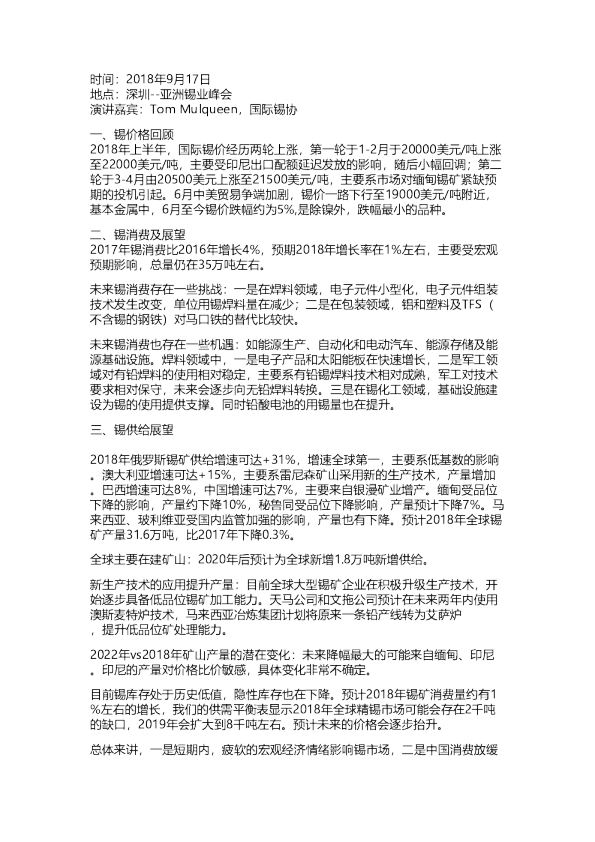 时间：2018年9月17日
地点：深圳--亚洲锡业峰会
演讲嘉宾：Tom Mulqueen，国际锡协

一、锡价格回顾
2018年上半年，国际锡价经历两轮上涨，第一轮于1-2月于20000美元/吨上涨至22000美元/吨，主要受印尼出口配额延迟发放的影响，随后小幅回调；第二轮于3-4月由20500美元上涨至21500美元/吨，主要系市场对缅甸锡矿紧缺预期的投机引起。6月中美贸易争端加剧，锡价一路下行至19000美元/吨附近，基本金属中，6月至今锡价跌幅约为5%，是除镍外，跌幅最小的品种。

二、锡消费及展望
2017年锡消费比2016年增长4%，预期2018年增长率在1%左右，主要受宏观预期影响，总量仍在35万吨左右。

未来锡消费存在一些挑战：一是在焊料领域，电子元件小型化，电子元件组装技术发生改变，单位用锡焊料量在减少；二是在包装领域，铝和塑料及TFS（不含锡的钢铁）对马口铁的替代比较快。

未来锡消费也存在一些机遇：如能源生产、自动化和电动汽车、能源存储及能源基础设施。焊料领域中，一是电子产品和太阳能板在快速增长，二是军工领域对有铅焊料的使用相对稳定，主要系有铅锡焊料技术相对成熟，军工对技术要求相对保守，未来会逐步向无铅焊料转换。三是在锡化工领域，基础设施建设为锡的使用提供支撑。同时铅酸电池的用锡量也在提升。

三、锡供给展望

2018年俄罗斯锡矿供给增速可达+31%，增速全球第一，主要系低基数的影响。澳大利亚增速可达+15%，主要系雷尼森矿山采用新的生产技术，产量增加。巴西增速可达8%，中国增速可达7%，主要来自银漫矿业增产。缅甸受品位下降的影响，产量约下降10%，秘鲁同受品位下降影响，产量预计下降7%。马来西亚、玻利维亚受国内监管加强的影响，产量也有下降。预计2018年全球锡矿产量31.6万吨，比2017年下降0.3%。

全球主要在建矿山：2020年后预计为全球新增1.8万吨新增供给。

新生产技术的应用提升产量：目前全球大型锡矿企业在积极升级生产技术，开始逐步具备低品位锡矿加工能力。天马公司和文拖公司预计在未来两年内使用澳斯麦特炉技术，马来西亚冶炼集团计划将原来一条铅产线转为艾萨炉，提升低品位矿处理能力。

2022年vs2018年矿山产量的潜在变化：未来降幅最大的可能来自缅甸、印尼。印尼的产量对价格比价敏感，具体变化非常不确定。

目前锡库存处于历史低值，隐性库存也在下降。预计2018年锡矿消费量约有1%左右的增长，我们的供需平衡表显示2018年全球精锡市场可能会存在2千吨的缺口，2019年会扩大到8千吨左右。预计未来的价格会逐步抬升。

总体来讲，一是短期内，疲软的宏观经济情绪影响锡市场，二是中国消费放缓